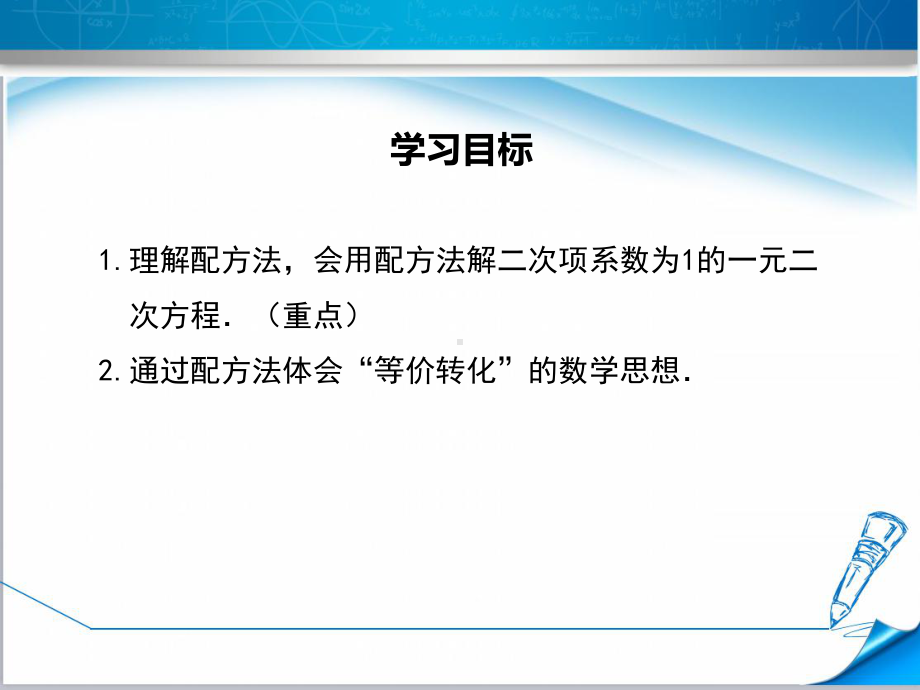 学习目标

1. 理解配方法，会用配方法解二次项系数为1的一元二次方程．（重点）

2. 通过配方法体会“等价转化”的数学思想．